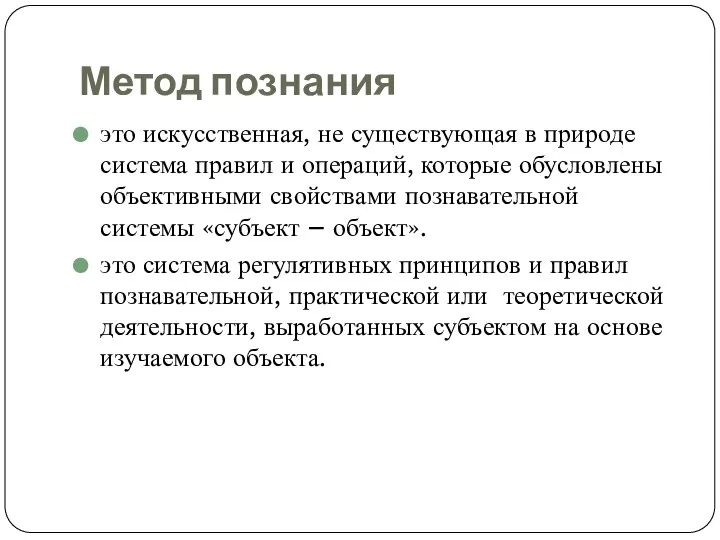 Метод познания

это искусственная, не существующая в природе система правил и операций, которые обусловлены объективными свойствами познавательной системы «субъект – объект».

это система регулятивных принципов и правил познавательной, практической или теоретической деятельности, выработанных субъектом на основе изучаемого объекта.